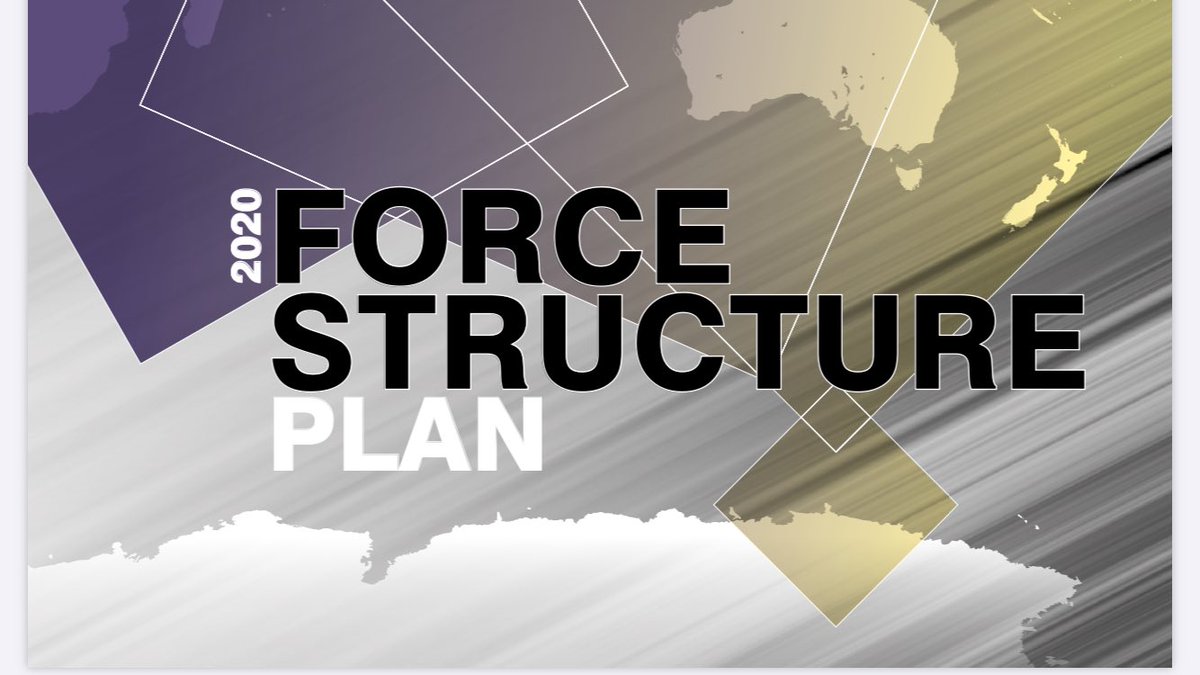 2020
FORCE
STRUCTURE
PLAN